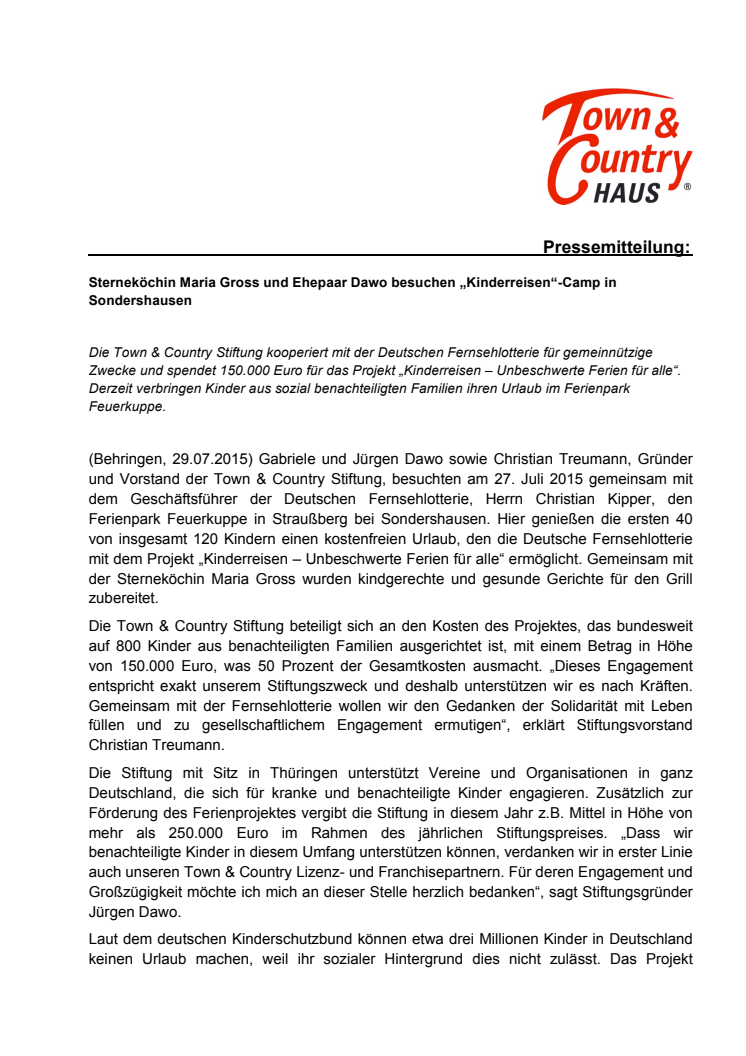 Town & Country HAUS ®

Pressemitteilung:

Sterneköchin Maria Gross und Ehepaar Dawo besuchen „Kinderreisen“-Camp in Sondershausen

Die Town & Country Stiftung kooperiert mit der Deutschen Fernsehlotterie für gemeinnützige Zwecke und spendet 150.000 Euro für das Projekt „Kinderreisen – Unbeschwerte Ferien für alle“. Derzeit verbringen Kinder aus sozial benachteiligten Familien ihren Urlaub im Ferienpark Feuerkuppe.

(Behringen, 29.07.2015) Gabriele und Jürgen Dawo sowie Christian Treumann, Gründer und Vorstand der Town & Country Stiftung, besuchten am 27. Juli 2015 gemeinsam mit dem Geschäftsführer der Deutschen Fernsehlotterie, Herrn Christian Kipper, den Ferienpark Feuerkuppe in Straußberg bei Sondershausen. Hier genießen die ersten 40 von insgesamt 120 Kindern einen kostenfreien Urlaub, den die Deutsche Fernsehlotterie mit dem Projekt „Kinderreisen – Unbeschwerte Ferien für alle“ ermöglicht. Gemeinsam mit der Sterneköchin Maria Gross wurden kindgerechte und gesunde Gerichte für den Grill zubereitet.

Die Town & Country Stiftung beteiligt sich an den Kosten des Projektes, das bundesweit auf 800 Kinder aus benachteiligten Familien ausgerichtet ist, mit einem Betrag in Höhe von 150.000 Euro, was 50 Prozent der Gesamtkosten ausmacht. „Dieses Engagement entspricht exakt unserem Stiftungszweck und deshalb unterstützen wir es nach Kräften. Gemeinsam mit der Fernsehlotterie wollen wir den Gedanken der Solidarität mit Leben füllen und zu gesellschaftlichem Engagement ermutigen“, erklärt Stiftungsvorstand Christian Treumann.

Die Stiftung mit Sitz in Thüringen unterstützt Vereine und Organisationen in ganz Deutschland, die sich für kranke und benachteiligte Kinder engagieren. Zusätzlich zur Förderung des Ferienprojektes vergibt die Stiftung in diesem Jahr z.B. Mittel in Höhe von mehr als 250.000 Euro im Rahmen des jährlichen Stiftungspreises. „Dass wir benachteiligte Kinder in diesem Umfang unterstützen können, verdanken wir in erster Linie auch unseren Town & Country Lizenz- und Franchisepartnern. Für deren Engagement und Großzügigkeit möchte ich mich an dieser Stelle herzlich bedanken“, sagt Stiftungsgründer Jürgen Dawo.

Laut dem deutschen Kinderschutzbund können etwa drei Millionen Kinder in Deutschland keinen Urlaub machen, weil ihr sozialer Hintergrund dies nicht zulässt. Das Projekt